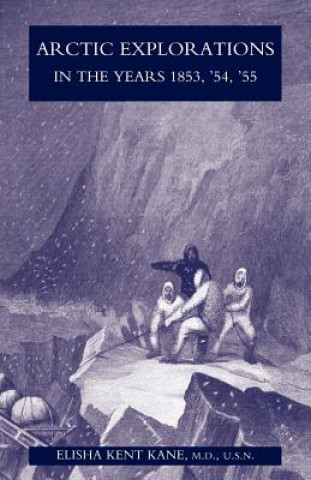 ARCTIC EXPLORATIONS
IN THE YEARS 1853, '54, '55

ELISHA KENT KANE, M.D., U.S.N.